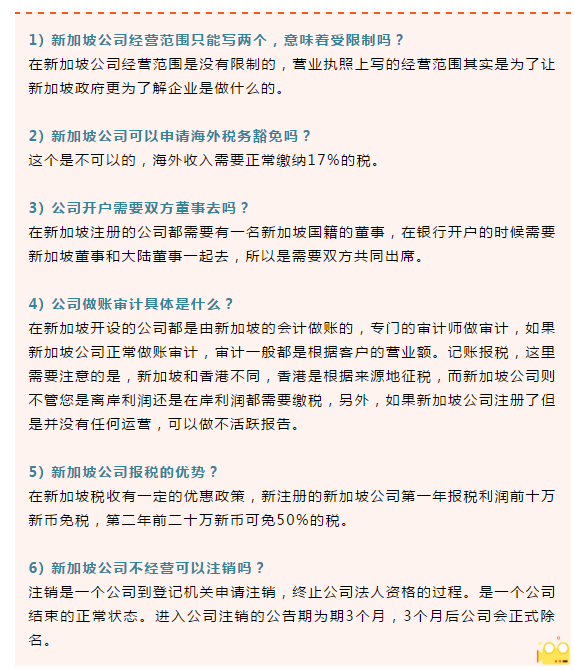 1）新加坡公司经营范围只能写两个，意味着受限制吗？
在新加坡公司经营范围是没有限制的，营业执照上写的经营范围其实是为了让新加坡政府更为了解企业是做什么的。

2）新加坡公司可以申请海外税务豁免吗？
这个是不可以的，海外收入需要正常缴纳17%的税。

3）公司开户需要双方董事去吗？
在新加坡注册的公司都需要有一名新加坡国籍的董事，在银行开户的时候需要新加坡董事和大陆董事一起去，所以是需要双方共同出席。

4）公司做账审计具体是什么？
在新加坡开设的公司都是由新加坡的会计做账的，专门的审计师做审计，如果新加坡公司正常做账审计，审计一般都是根据客户的营业额。记账报税，这里需要注意的是，新加坡和香港不同，香港是根据来源地征税，而新加坡公司则不管您是离岸利润还是在岸利润都需要缴税，另外，如果新加坡公司注册了但是并没有任何运营，可以做不活跃报告。

5）新加坡公司报税的优势？
在新加坡税收有一定的优惠政策，新注册的新加坡公司第一年报税利润前十万新币免税，第二年前二十万新币可免50%的税。

6）新加坡公司不经营可以注销吗？
注销是一个公司到登记机关申请注销，终止公司法人资格的过程。是一个公司结束的正常状态。进入公司注销的公告期为期3个月，3个月后公司会正式除名。